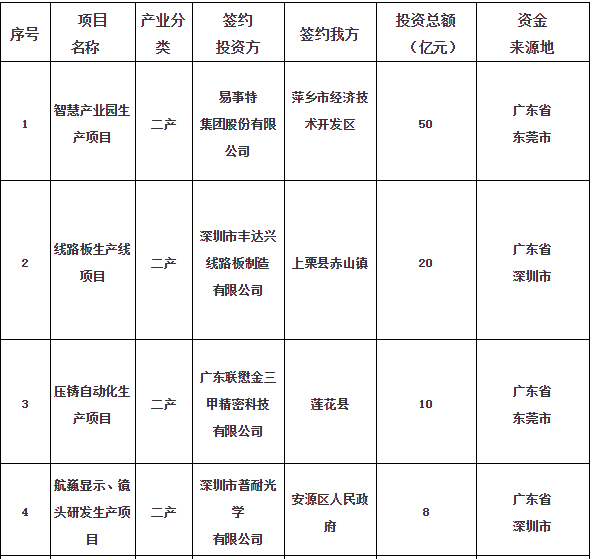 | 序号 | 项目名称 | 产业分类 | 签约投资方 | 签约我方 | 投资总额（亿元） | 资金来源地 |
|---|---|---|---|---|---|---|
| 1 | 智慧产业园生产项目 | 二产 | 易事特集团股份有限公司 | 萍乡市经济技术开发区 | 50 | 广东省东莞市 |
| 2 | 线路板生产线项目 | 二产 | 深圳市丰达兴线路板制造有限公司 | 上栗县赤山镇 | 20 | 广东省深圳市 |
| 3 | 压铸自动化生产项目 | 二产 | 广东联懋金三甲精密科技有限公司 | 莲花县 | 10 | 广东省东莞市 |
| 4 | 航巍显示、镜头研发生产项目 | 二产 | 深圳市普耐光学有限公司 | 安源区人民政府 | 8 | 广东省深圳市 |